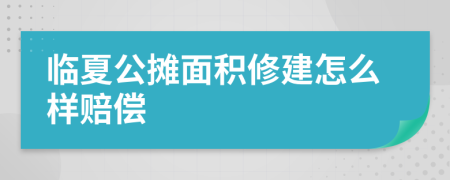 临夏公摊面积修建怎么样赔偿